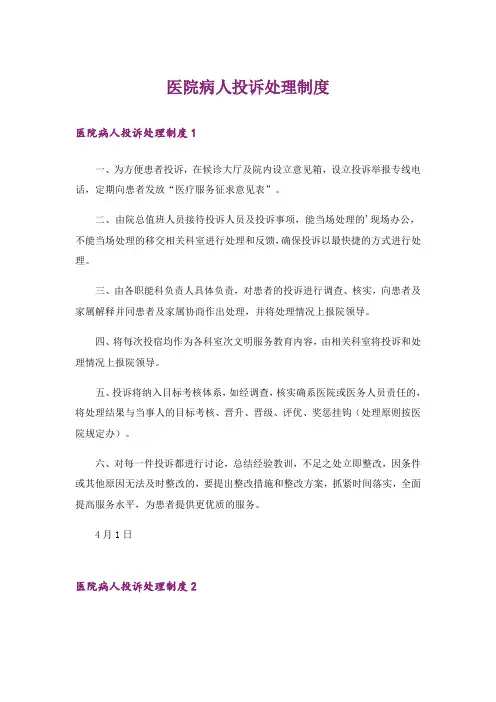 医院病人投诉处理制度

医院病人投诉处理制度 1

一、为方便患者投诉，在候诊大厅及院内设立意见箱，设立投诉举报专线电话，定期向患者发放“医疗服务征求意见表”。

二、由院总值班人员接待投诉人员及投诉事项，能当场处理的’现场办公，不能当场处理的移交相关科室进行处理和反馈，确保投诉以最快捷的方式进行处理。

三、由各职能科负责人具体负责，对患者的投诉进行调查、核实，向患者及家属解释并同患者及家属协商作出处理，并将处理情况上报院领导。

四、将每次投宿均作为各科室次文明服务教育内容，由相关科室将投诉和处理情况上报院领导。

五、投诉将纳入目标考核体系，如经调查，核实确系医院或医务人员责任的，将处理结果与当事人的目标考核、晋升、晋级、评优、奖惩挂钩（处理原则按医院规定办）。

六、对每一件投诉都进行讨论，总结经验教训，不足之处立即整改，因条件或其他原因无法及时整改的，要提出整改措施和整改方案，抓紧时间落实，全面提高服务水平，为患者提供更优质的服务。

4月1日

医院病人投诉处理制度 2